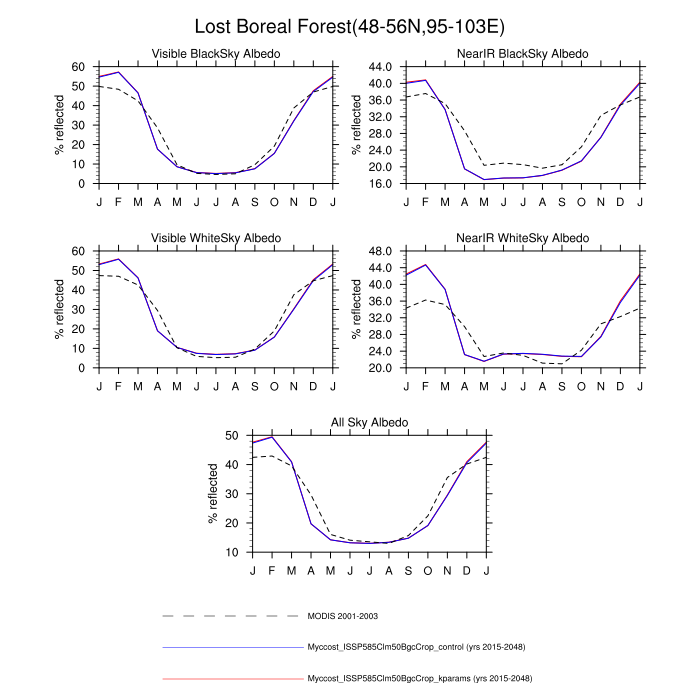 Lost Boreal Forest(48-56N,95-103E)

Visible BlackSky Albedo

% reflected

60
50
40
30
20
10
0

J F M A M J J A S O N D J

NearIR BlackSky Albedo

% reflected

44.0
40.0
36.0
32.0
28.0
24.0
20.0
16.0

J F M A M J J A S O N D J

Visible WhiteSky Albedo

% reflected

60
50
40
30
20
10
0

J F M A M J J A S O N D J

NearIR WhiteSky Albedo

% reflected

48.0
44.0
40.0
36.0
32.0
28.0
24.0
20.0

J F M A M J J A S O N D J

All Sky Albedo

% reflected

50
40
30
20
10

J F M A M J J A S O N D J

MODIS 2001-2003

Myccost_ISSP585Clm50BgcCrop_control (yrs 2015-2048)

Myccost_ISSP585Clm50BgcCrop_kparams (yrs 2015-2048)